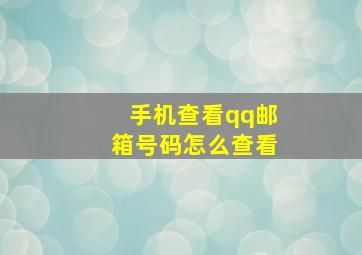 手机查看qq邮箱号码怎么查看